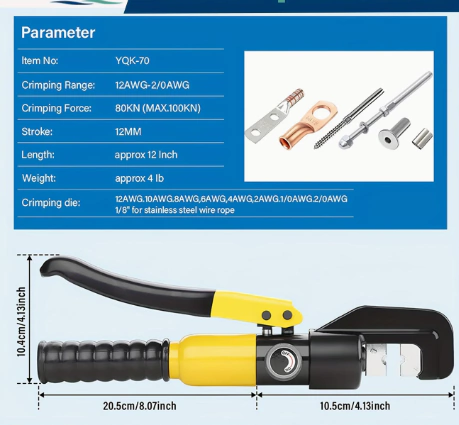 Parameter

| Item No: | YQK-70 |
|---|---|
| Crimping Range: | 12AWG-2/0AWG |
| Crimping Force: | 80KN (MAX.100KN) |
| Stroke: | 12MM |
| Length: | approx 12 Inch |
| Weight: | approx 4 lb |
| Crimping die: | 12AWG.10AWG.8AWG,6AWG,4AWG,2AWG.1/0AWG.2/0AWG 1/8" for stainless steel wire rope |

10.4cm/4.13inch

20.5cm/8.07inch

10.5cm/4.13inch